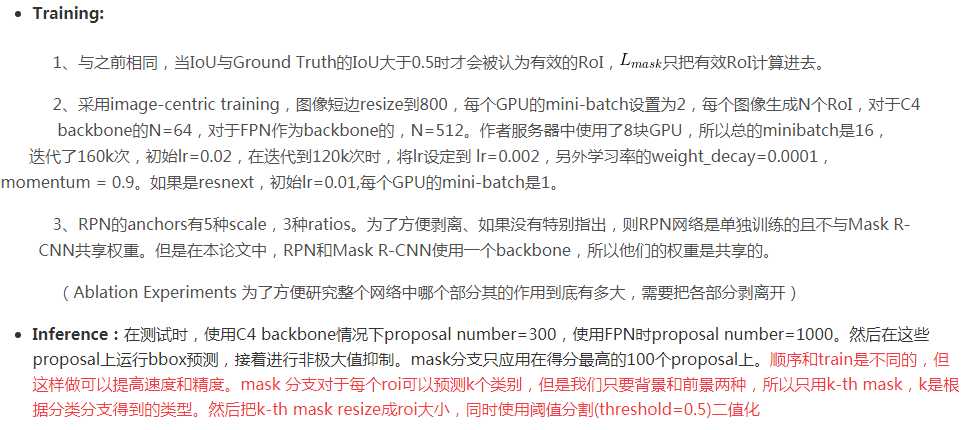 • **Training:**

1、与之前相同，当IoU与Ground Truth的IoU大于0.5时才会被认为有效的RoI，$L_{mask}$只把有效RoI计算进去。

2、采用image-centric training，图像短边resize到800，每个GPU的mini-batch设置为2，每个图像生成N个RoI，对于C4 backbone的N=64，对于FPN作为backbone的，N=512。作者服务器中使用了8块GPU，所以总的minibatch是16，迭代了160k次，初始lr=0.02，在迭代到120k次时，将lr设定到 lr=0.002，另外学习率的weight_decay=0.0001，momentum = 0.9。如果是resnext，初始lr=0.01,每个GPU的mini-batch是1。

3、RPN的anchors有5种scale，3种ratios。为了方便剥离、如果没有特别指出，则RPN网络是单独训练的且不与Mask R-CNN共享权重。但是在本论文中，RPN和Mask R-CNN使用一个backbone，所以他们的权重是共享的。

（Ablation Experiments 为了方便研究整个网络中哪个部分其的作用到底有多大，需要把各部分剥离开）

• **Inference：**在测试时，使用C4 backbone情况下proposal number=300，使用FPN时proposal number=1000。然后在这些proposal上运行bbox预测，接着进行非极大值抑制。mask分支只应用在得分最高的100个proposal上。顺序和train是不同的，但这样做可以提高速度和精度。mask 分支对于每个roi可以预测k个类别，但是我们只要背景和前景两种，所以只用k-th mask，k是根据分类分支得到的类型。然后把k-th mask resize成roi大小，同时使用阈值分割(threshold=0.5)二值化